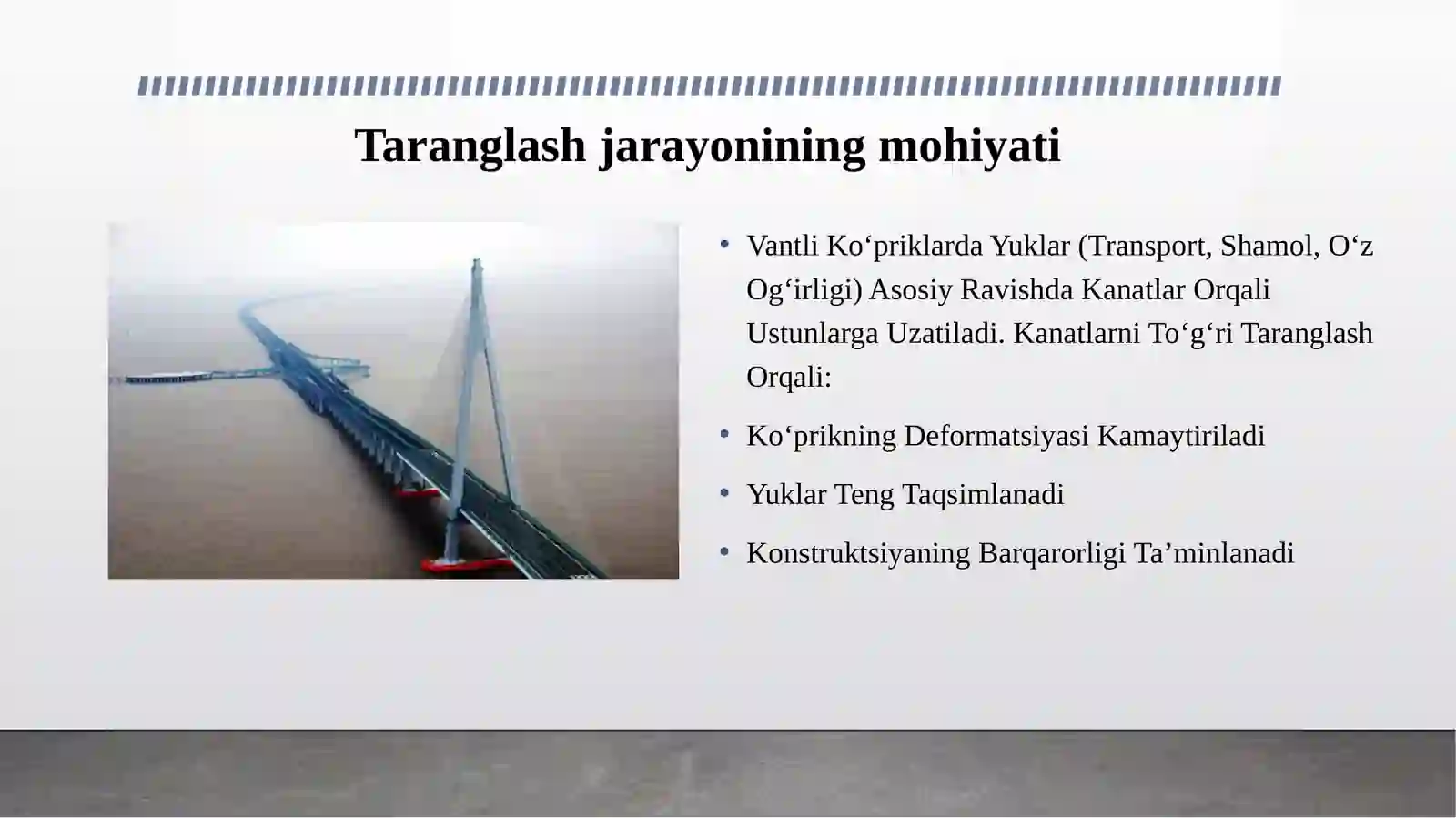 Taranglash jarayonining mohiyati

• Vantli Ko‘priklarda Yuklar (Transport, Shamol, O‘z Og‘irligi) Asosiy Ravishda Kanatlar Orqali Ustunlarga Uzatiladi. Kanatlarni To‘g‘ri Taranglash Orqali:

• Ko‘prikning Deformatsiyasi Kamaytiriladi

• Yuklar Teng Taqsimlanadi

• Konstruktsiyaning Barqarorligi Ta’minlanadi